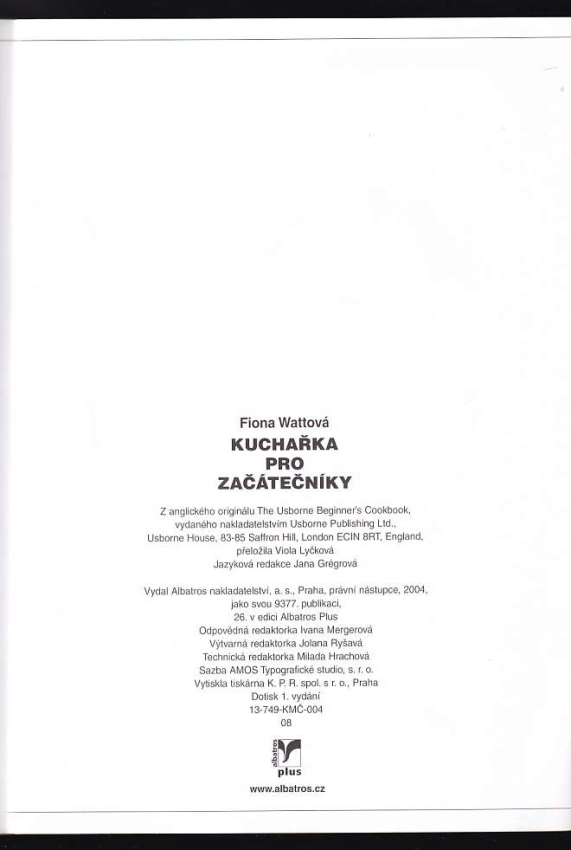 Fiona Wattová

KUCHAŘKA PRO ZAČÁTEČNÍKY

Z anglického originálu The Usborne Beginner's Cookbook, vydaného nakladatelstvím Usborne Publishing Ltd., Usborne House, 83-85 Saffron Hill, London ECIN 8RT, England, přeložila Viola Lyčková
Jazyková redakce Jana Grégrová

Vydal Albatros nakladatelství, a. s., Praha, právní nástupce, 2004, jako svou 9377. publikaci, 26. v edici Albatros Plus
Odpovědná redaktorka Ivana Mergerová
Výtvarná redaktorka Jolana Ryšavá
Technická redaktorka Milada Hrachová
Sazba AMOS Typografické studio, s. r. o.
Vytiskla tiskárna K. P. R. spol. s r. o., Praha
Dotisk 1. vydání
13-749-KMČ-004
08

albatros plus

www.albatros.cz